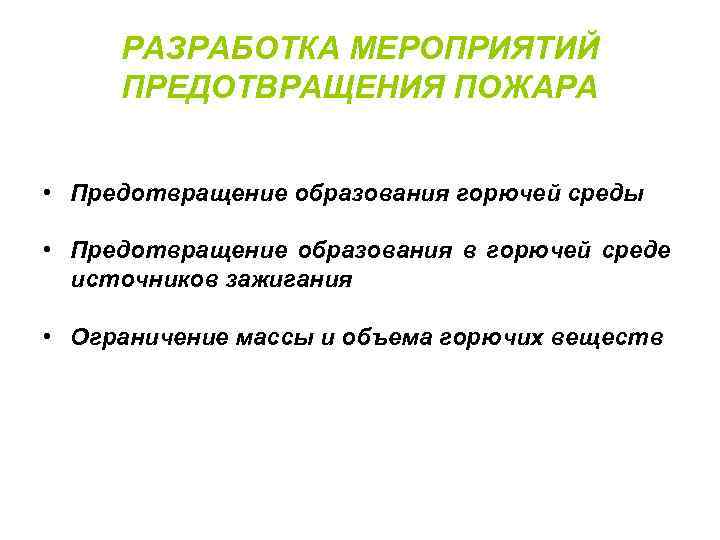 РАЗРАБОТКА МЕРОПРИЯТИЙ
ПРЕДОТВРАЩЕНИЯ ПОЖАРА

• Предотвращение образования горючей среды

• Предотвращение образования в горючей среде источников зажигания

• Ограничение массы и объема горючих веществ